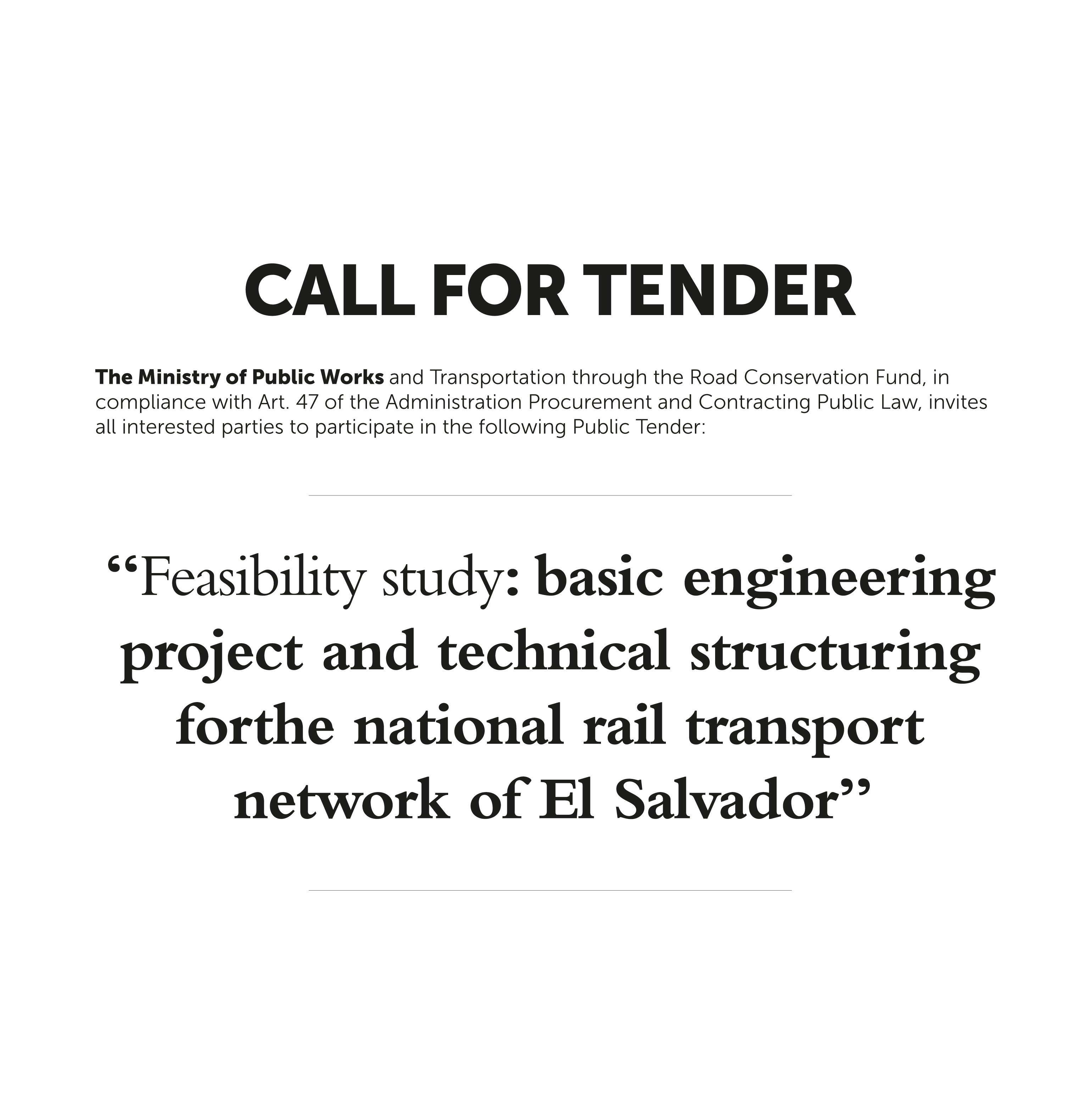 CALL FOR TENDER

The Ministry of Public Works and Transportation through the Road Conservation Fund, in compliance with Art. 47 of the Administration Procurement and Contracting Public Law, invites all interested parties to participate in the following Public Tender:

“Feasibility study: basic engineering project and technical structuring forthe national rail transport network of El Salvador”